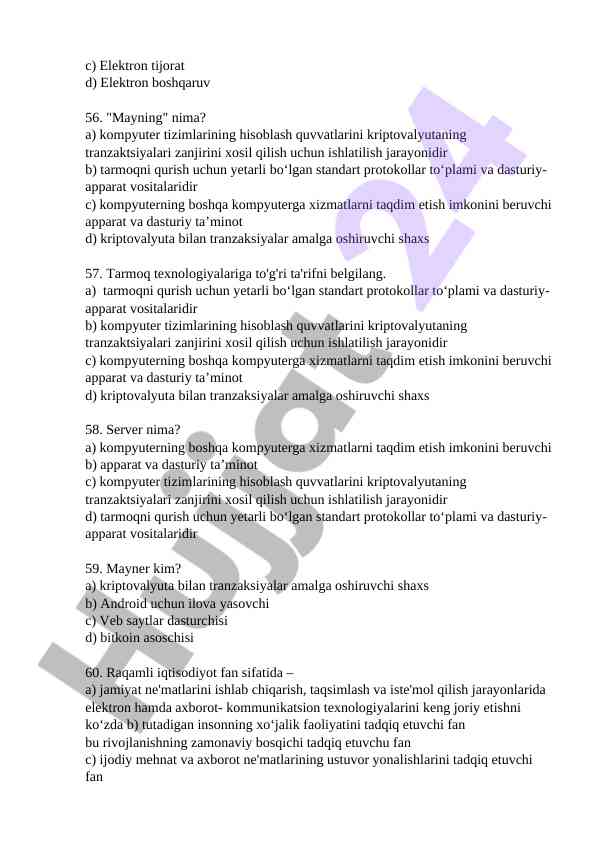 c) Elektron tijorat
d) Elektron boshqaruv

56. "Mayning" nima?
a) kompyuter tizimlarining hisoblash quvvatlarini kriptovalyutaning tranzaktsiyalari zanjirini xosil qilish uchun ishlatilish jarayonidir
b) tarmoqni qurish uchun yetarli bo‘lgan standart protokollar to‘plami va dasturiy-apparat vositalaridir
c) kompyuterning boshqa kompyuterga xizmatlarni taqdim etish imkonini beruvchi apparat va dasturiy ta’minot
d) kriptovalyuta bilan tranzaksiyalar amalga oshiruvchi shaxs

57. Tarmoq texnologiyalariga to'g'ri ta'rifni belgilang.
a) tarmoqni qurish uchun yetarli bo‘lgan standart protokollar to‘plami va dasturiy-apparat vositalaridir
b) kompyuter tizimlarining hisoblash quvvatlarini kriptovalyutaning tranzaktsiyalari zanjirini xosil qilish uchun ishlatilish jarayonidir
c) kompyuterning boshqa kompyuterga xizmatlarni taqdim etish imkonini beruvchi apparat va dasturiy ta’minot
d) kriptovalyuta bilan tranzaksiyalar amalga oshiruvchi shaxs

58. Server nima?
a) kompyuterning boshqa kompyuterga xizmatlarni taqdim etish imkonini beruvchi
b) apparat va dasturiy ta’minot
c) kompyuter tizimlarining hisoblash quvvatlarini kriptovalyutaning tranzaktsiyalari zanjirini xosil qilish uchun ishlatilish jarayonidir
d) tarmoqni qurish uchun yetarli bo‘lgan standart protokollar to‘plami va dasturiy-apparat vositalaridir

59. Mayner kim?
a) kriptovalyuta bilan tranzaksiyalar amalga oshiruvchi shaxs
b) Android uchun ilova yasovchi
c) Veb saytlar dasturchisi
d) bitkoin asoschisi

60. Raqamli iqtisodiyot fan sifatida –
a) jamiyat ne'matlarini ishlab chiqarish, taqsimlash va iste'mol qilish jarayonlarida elektron hamda axborot- kommunikatsion texnologiyalarini keng joriy etishni ko‘zda b) tutadigan insonning xo‘jalik faoliyatini tadqiq etuvchi fan
bu rivojlanishning zamonaviy bosqichi tadqiq etuvchu fan
c) ijodiy mehnat va axborot ne'matlarining ustuvor yonalishlarini tadqiq etuvchi fan

Hujjat 24